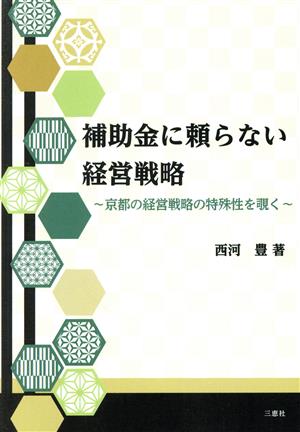 補助金に頼らない
経営戦略

～京都の経営戦略の特殊性を覗く～

西河　豊 著

三恵社